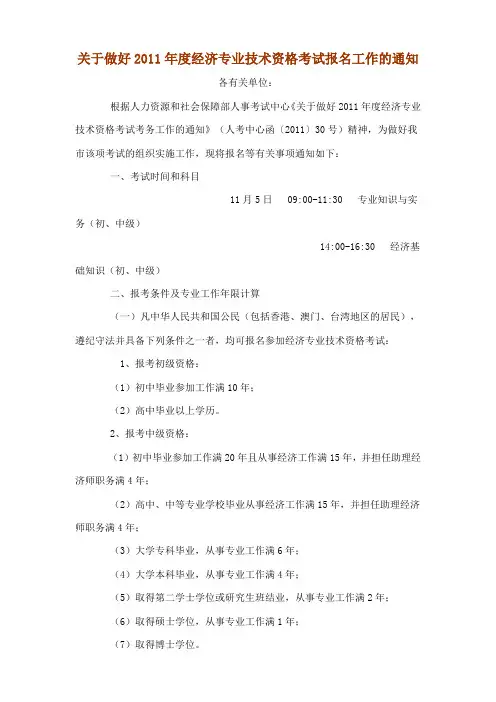 关于做好 2011 年度经济专业技术资格考试报名工作的通知

各有关单位：

根据人力资源和社会保障部人事考试中心《关于做好 2011 年度经济专业技术资格考试考务工作的通知》（人考中心函〔2011〕30 号）精神，为做好我市该项考试的组织实施工作，现将报名等有关事项通知如下：

一、考试时间和科目

11 月 5 日　09:00-11:30　专业知识与实务（初、中级）

14:00-16:30　经济基础知识（初、中级）

二、报考条件及专业工作年限计算

（一）凡中华人民共和国公民（包括香港、澳门、台湾地区的居民），遵纪守法并具备下列条件之一者，均可报名参加经济专业技术资格考试：

1、报考初级资格：

（1）初中毕业参加工作满 10 年；

（2）高中毕业以上学历。

2、报考中级资格：

（1）初中毕业参加工作满 20 年且从事经济工作满 15 年，并担任助理经济师职务满 4 年；

（2）高中、中等专业学校毕业从事经济工作满 15 年，并担任助理经济师职务满 4 年；

（3）大学专科毕业，从事专业工作满 6 年；

（4）大学本科毕业，从事专业工作满 4 年；

（5）取得第二学士学位或研究生班结业，从事专业工作满 2 年；

（6）取得硕士学位，从事专业工作满 1 年；

（7）取得博士学位。